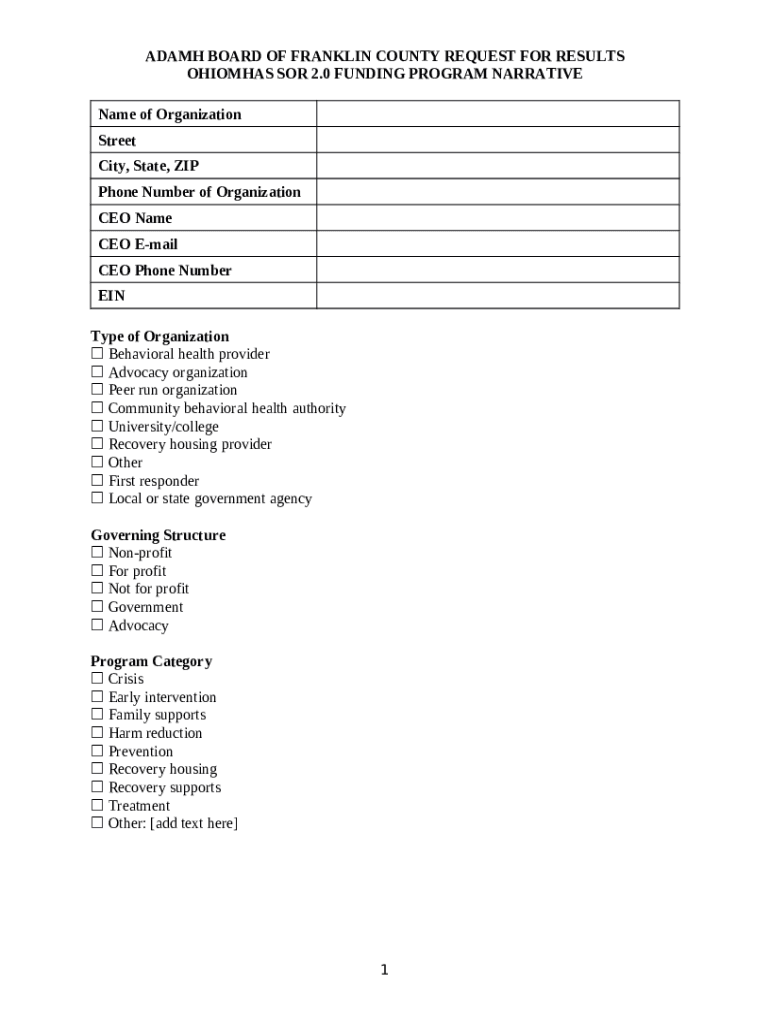 ADAMH BOARD OF FRANKLIN COUNTY REQUEST FOR RESULTS
OHIOMHAS SOR 2.0 FUNDING PROGRAM NARRATIVE

| Name of Organization | |
|---|---|
| Street | |
| City, State, ZIP | |
| Phone Number of Organization | |
| CEO Name | |
| CEO E-mail | |
| CEO Phone Number | |
| EIN | |

Type of Organization
☐ Behavioral health provider
☐ Advocacy organization
☐ Peer run organization
☐ Community behavioral health authority
☐ University/college
☐ Recovery housing provider
☐ Other
☐ First responder
☐ Local or state government agency

Governing Structure
☐ Non-profit
☐ For profit
☐ Not for profit
☐ Government
☐ Advocacy

Program Category
☐ Crisis
☐ Early intervention
☐ Family supports
☐ Harm reduction
☐ Prevention
☐ Recovery housing
☐ Recovery supports
☐ Treatment
☐ Other: [add text here]

1